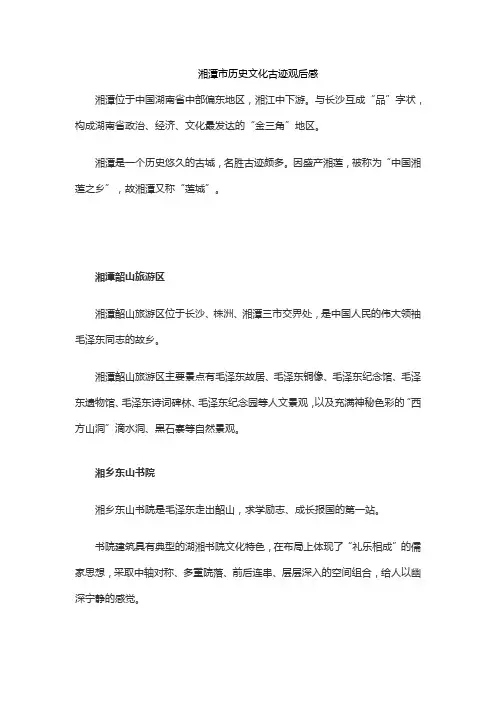 湘潭市历史文化古迹观后感

湘潭位于中国湖南省中部偏东地区，湘江中下游。与长沙互成“品”字状，构成湖南省政治、经济、文化最发达的“金三角”地区。

湘潭是一个历史悠久的古城，名胜古迹颇多。因盛产湘莲，被称为“中国湘莲之乡”，故湘潭又称“莲城”。

湘潭韶山旅游区

湘潭韶山旅游区位于长沙、株洲、湘潭三市交界处，是中国人民的伟大领袖毛泽东同志的故乡。

湘潭韶山旅游区主要景点有毛泽东故居、毛泽东铜像、毛泽东纪念馆、毛泽东遗物馆、毛泽东诗词碑林、毛泽东纪念园等人文景观，以及充满神秘色彩的“西方山洞”滴水洞、黑石寨等自然景观。

湘乡东山书院

湘乡东山书院是毛泽东走出韶山，求学励志、成长报国的第一站。

书院建筑具有典型的湖湘书院文化特色，在布局上体现了“礼乐相成”的儒家思想，采取中轴对称、多重院落、前后连串、层层深入的空间组合，给人以幽深宁静的感觉。